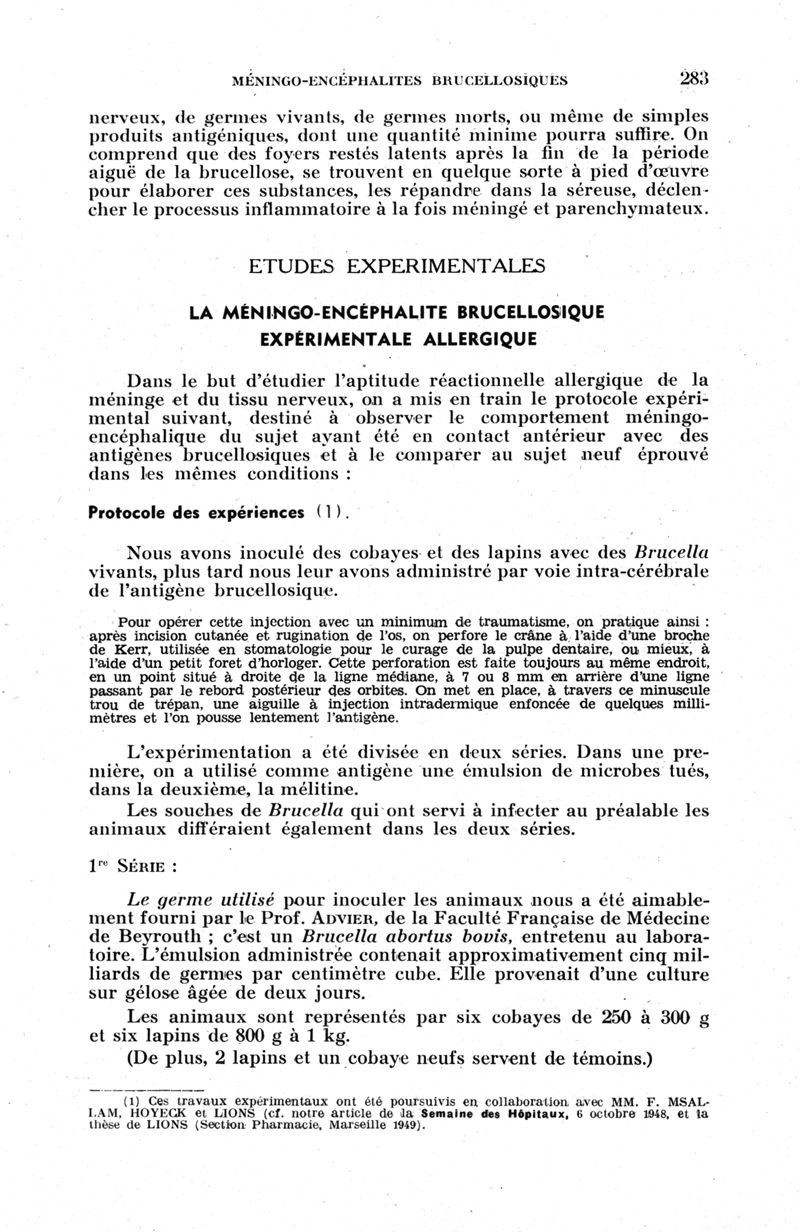 MÉNINGO-ENCÉPHALITES BRUCELLOSIQUES 283

nerveux, de germes vivants, de germes morts, ou même de simples produits antigéniques, dont une quantité minime pourra suffire. On comprend que des foyers restés latents après la fin de la période aiguë de la brucellose, se trouvent en quelque sorte à pied d'œuvre pour élaborer ces substances, les répandre dans la séreuse, déclencher le processus inflammatoire à la fois méningé et parenchymateux.

ETUDES EXPERIMENTALES

LA MÉNINGO-ENCÉPHALITE BRUCELLOSIQUE EXPÉRIMENTALE ALLERGIQUE

Dans le but d'étudier l'aptitude réactionnelle allergique de la méninge et du tissu nerveux, on a mis en train le protocole expérimental suivant, destiné à observer le comportement méningo-encéphalique du sujet ayant été en contact antérieur avec des antigènes brucellosiques et à le comparer au sujet neuf éprouvé dans les mêmes conditions :

Protocole des expériences (1).

Nous avons inoculé des cobayes et des lapins avec des Brucella vivants, plus tard nous leur avons administré par voie intra-cérébrale de l'antigène brucellosique.

Pour opérer cette injection avec un minimum de traumatisme, on pratique ainsi : après incision cutanée et rugination de l'os, on perfore le crâne à l'aide d'une broche de Kerr, utilisée en stomatologie pour le curage de la pulpe dentaire, ou mieux, à l'aide d'un petit foret d'horloger. Cette perforation est faite toujours au même endroit, en un point situé à droite de la ligne médiane, à 7 ou 8 mm en arrière d'une ligne passant par le rebord postérieur des orbites. On met en place, à travers ce minuscule trou de trépan, une aiguille à injection intradermique enfoncée de quelques millimètres et l'on pousse lentement l'antigène.

L'expérimentation a été divisée en deux séries. Dans une première, on a utilisé comme antigène une émulsion de microbes tués, dans la deuxième, la mélitine.

Les souches de Brucella qui ont servi à infecter au préalable les animaux différaient également dans les deux séries.

1re SÉRIE :

Le germe utilisé pour inoculer les animaux nous a été aimablement fourni par le Prof. ADVIER, de la Faculté Française de Médecine de Beyrouth ; c'est un Brucella abortus bovis, entretenu au laboratoire. L'émulsion administrée contenait approximativement cinq milliards de germes par centimètre cube. Elle provenait d'une culture sur gélose âgée de deux jours.

Les animaux sont représentés par six cobayes de 250 à 300 g et six lapins de 800 g à 1 kg.

(De plus, 2 lapins et un cobaye neufs servent de témoins.)

(1) Ces travaux expérimentaux ont été poursuivis en collaboration avec MM. F. MSALLAM, HOYECK et LIONS (cf. notre article de la Semaine des Hôpitaux, 6 octobre 1948, et la thèse de LIONS (Section Pharmacie, Marseille 1949).